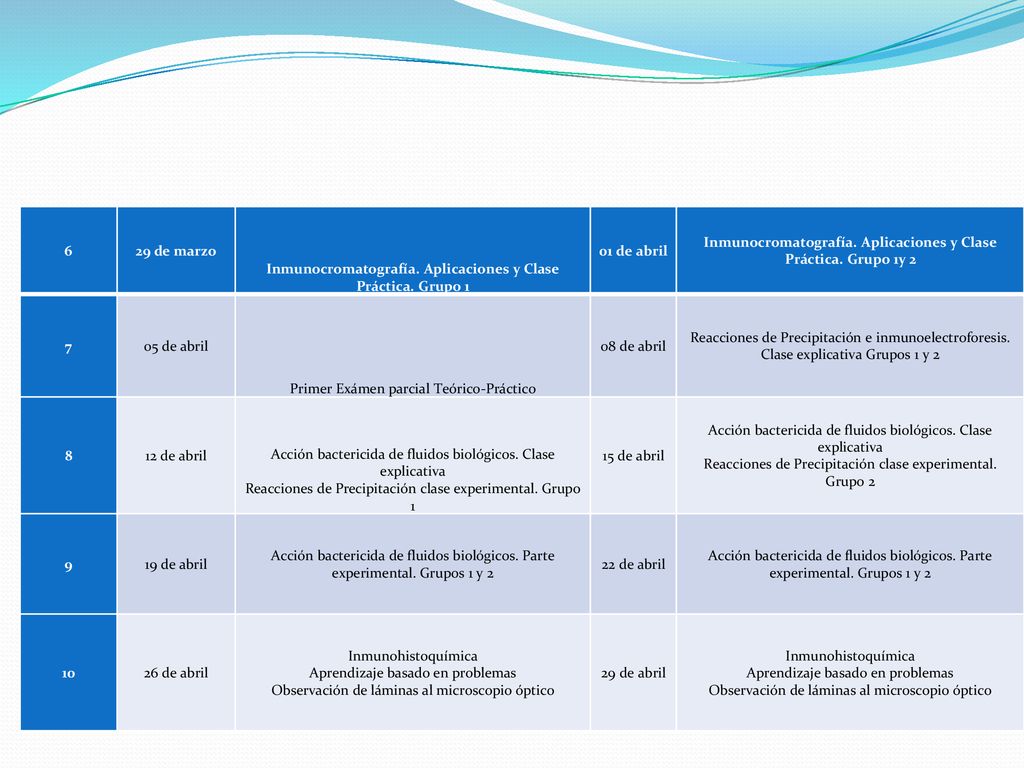 | 6 | 29 de marzo | Inmunocromatografía. Aplicaciones y Clase Práctica. Grupo 1 | 01 de abril | Inmunocromatografía. Aplicaciones y Clase Práctica. Grupo 1y 2 |
|---|---|---|---|---|
| 7 | 05 de abril | Primer Exámen parcial Teórico-Práctico | 08 de abril | Reacciones de Precipitación e inmunoelectroforesis. Clase explicativa Grupos 1 y 2 |
| 8 | 12 de abril | Acción bactericida de fluidos biológicos. Clase explicativa Reacciones de Precipitación clase experimental. Grupo 1 | 15 de abril | Acción bactericida de fluidos biológicos. Clase explicativa Reacciones de Precipitación clase experimental. Grupo 2 |
| 9 | 19 de abril | Acción bactericida de fluidos biológicos. Parte experimental. Grupos 1 y 2 | 22 de abril | Acción bactericida de fluidos biológicos. Parte experimental. Grupos 1 y 2 |
| 10 | 26 de abril | Inmunohistoquímica Aprendizaje basado en problemas Observación de láminas al microscopio óptico | 29 de abril | Inmunohistoquímica Aprendizaje basado en problemas Observación de láminas al microscopio óptico |